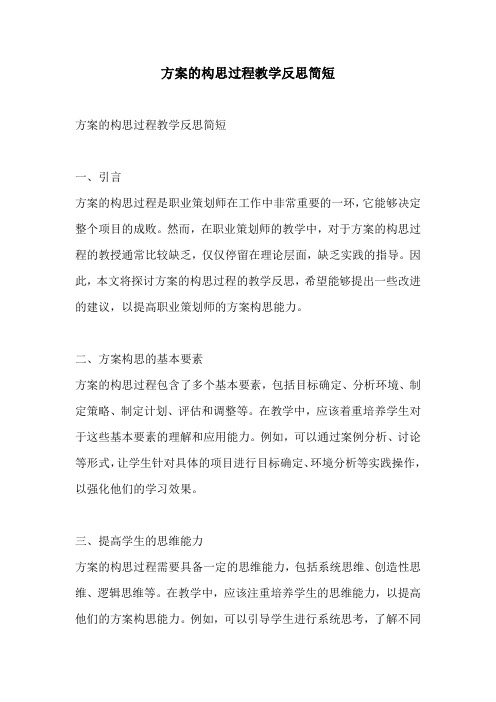 方案的构思过程教学反思简短

方案的构思过程教学反思简短

一、引言

方案的构思过程是职业策划师在工作中非常重要的一环，它能够决定整个项目的成败。然而，在职业策划师的教学中，对于方案的构思过程的教授通常比较缺乏，仅仅停留在理论层面，缺乏实践的指导。因此，本文将探讨方案的构思过程的教学反思，希望能够提出一些改进的建议，以提高职业策划师的方案构思能力。

二、方案构思的基本要素

方案的构思过程包含了多个基本要素，包括目标确定、分析环境、制定策略、制定计划、评估和调整等。在教学中，应该着重培养学生对于这些基本要素的理解和应用能力。例如，可以通过案例分析、讨论等形式，让学生针对具体的项目进行目标确定、环境分析等实践操作，以强化他们的学习效果。

三、提高学生的思维能力

方案的构思过程需要具备一定的思维能力，包括系统思维、创造性思维、逻辑思维等。在教学中，应该注重培养学生的思维能力，以提高他们的方案构思能力。例如，可以引导学生进行系统思考，了解不同